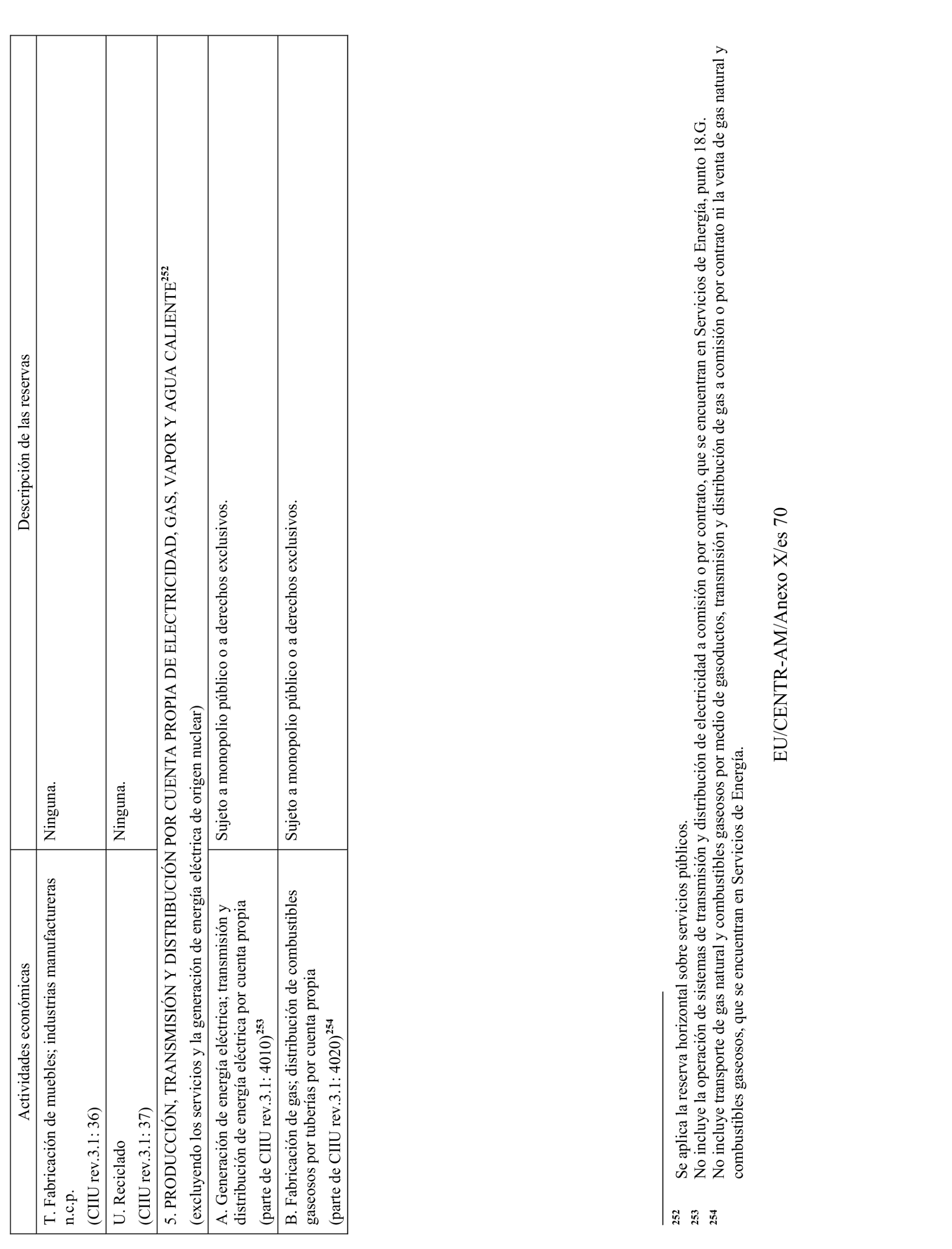 | Actividades económicas | Descripción de las reservas |
|---|---|
| T. Fabricación de muebles; industrias manufactureras n.c.p. (CIIU rev.3.1: 36) | Ninguna. |
| U. Reciclado (CIIU rev.3.1: 37) | Ninguna. |
| 5. PRODUCCIÓN, TRANSMISIÓN Y DISTRIBUCIÓN POR CUENTA PROPIA DE ELECTRICIDAD, GAS, VAPOR Y AGUA CALIENTE$^{252}$ (excluyendo los servicios y la generación de energía eléctrica de origen nuclear) | |
| A. Generación de energía eléctrica; transmisión y distribución de energía eléctrica por cuenta propia (parte de CIIU rev.3.1: 4010)$^{253}$ | Sujeto a monopolio público o a derechos exclusivos. |
| B. Fabricación de gas; distribución de combustibles gaseosos por tuberías por cuenta propia (parte de CIIU rev.3.1: 4020)$^{254}$ | Sujeto a monopolio público o a derechos exclusivos. |

252 Se aplica la reserva horizontal sobre servicios públicos.
253 No incluye la operación de sistemas de transmisión y distribución de electricidad a comisión o por contrato, que se encuentran en Servicios de Energía, punto 18.G.
254 No incluye transporte de gas natural y combustibles gaseosos por medio de gasoductos, transmisión y distribución de gas a comisión o por contrato ni la venta de gas natural y combustibles gaseosos, que se encuentran en Servicios de Energía.

EU/CENTR-AM/Anexo X/es 70